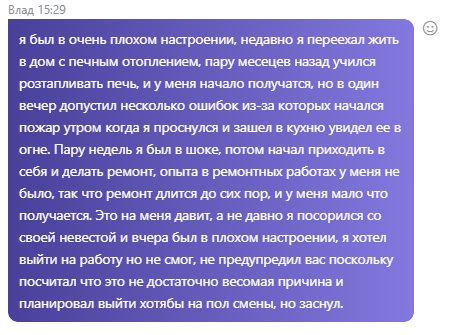 Влад 15:29

я был в очень плохом настроении, недавно я переехал жить в дом с печным отоплением, пару месецев назад учился розтапливать печь, и у меня начало получатся, но в один вечер допустил несколько ошибок из-за которых начался пожар утром когда я проснулся и зашел в кухню увидел ее в огне. Пару недель я был в шоке, потом начал приходить в себя и делать ремонт, опыта в ремонтных работах у меня не было, так что ремонт длится до сих пор, и у меня мало что получается. Это на меня давит, а не давно я посорился со своей невестой и вчера был в плохом настроении, я хотел выйти на работу но не смог, не предупредил вас поскольку посчитал что это не достаточно весомая причина и планировал выйти хотябы на пол смены, но заснул.